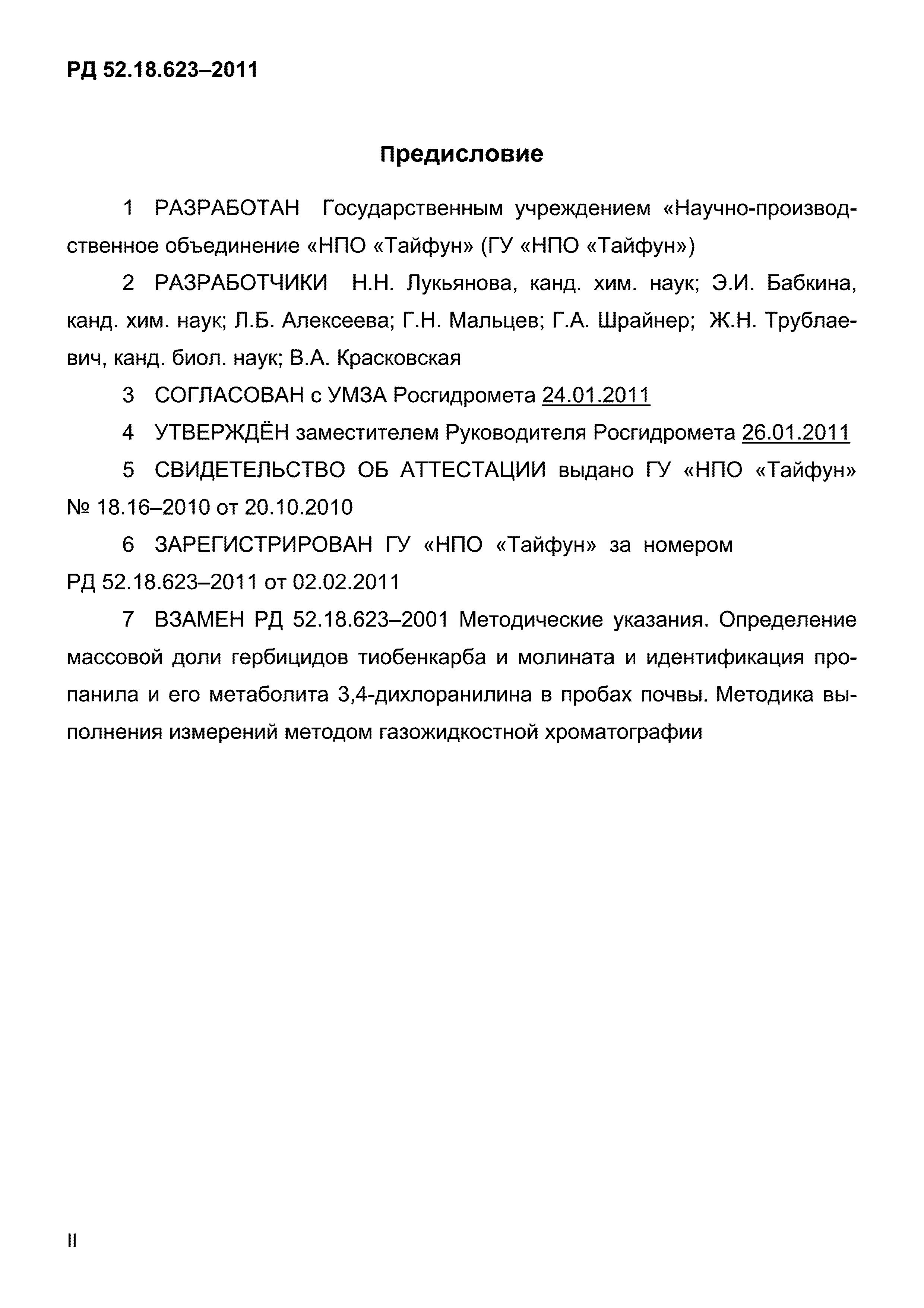 РД 52.18.623–2011

Предисловие

1 РАЗРАБОТАН Государственным учреждением «Научно-производственное объединение «НПО «Тайфун» (ГУ «НПО «Тайфун»)

2 РАЗРАБОТЧИКИ Н.Н. Лукьянова, канд. хим. наук; Э.И. Бабкина, канд. хим. наук; Л.Б. Алексеева; Г.Н. Мальцев; Г.А. Шрайнер; Ж.Н. Трублаевич, канд. биол. наук; В.А. Красковская

3 СОГЛАСОВАН с УМЗА Росгидромета 24.01.2011

4 УТВЕРЖДЁН заместителем Руководителя Росгидромета 26.01.2011

5 СВИДЕТЕЛЬСТВО ОБ АТТЕСТАЦИИ выдано ГУ «НПО «Тайфун» № 18.16–2010 от 20.10.2010

6 ЗАРЕГИСТРИРОВАН ГУ «НПО «Тайфун» за номером РД 52.18.623–2011 от 02.02.2011

7 ВЗАМЕН РД 52.18.623–2001 Методические указания. Определение массовой доли гербицидов тиобенкарба и молината и идентификация пропанила и его метаболита 3,4-дихлоранилина в пробах почвы. Методика выполнения измерений методом газожидкостной хроматографии

II